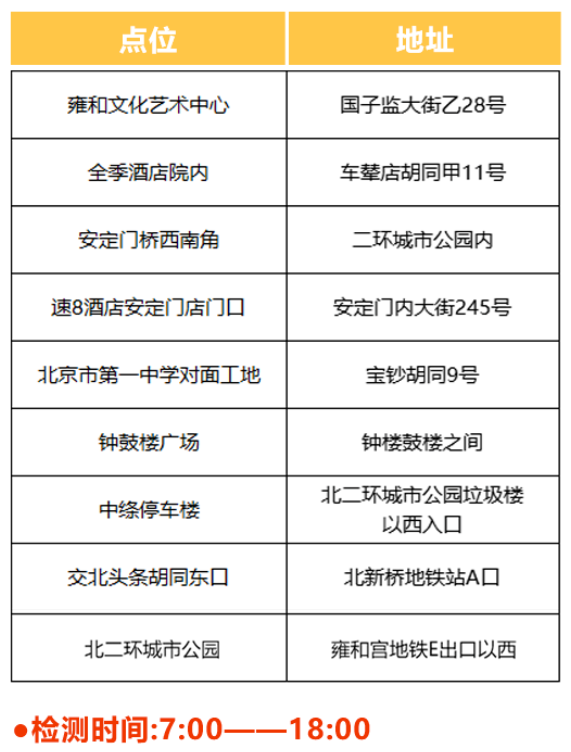 | 点位 | 地址 |
|---|---|
| 雍和文化艺术中心 | 国子监大街乙28号 |
| 全季酒店院内 | 车辇店胡同甲11号 |
| 安定门桥西南角 | 二环城市公园内 |
| 速8酒店安定门店门口 | 安定门内大街245号 |
| 北京市第一中学对面工地 | 宝钞胡同9号 |
| 钟鼓楼广场 | 钟楼鼓楼之间 |
| 中绦停车楼 | 北二环城市公园垃圾楼以西入口 |
| 交北头条胡同东口 | 北新桥地铁站A口 |
| 北二环城市公园 | 雍和宫地铁E出口以西 |

●检测时间:7:00——18:00